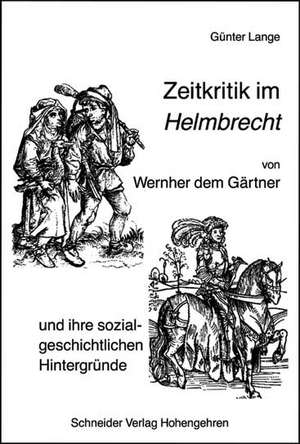 Günter Lange

Zeitkritik im Helmbrecht

von Wernher dem Gärtner

und ihre sozialgeschichtlichen Hintergründe

Schneider Verlag Hohengehren